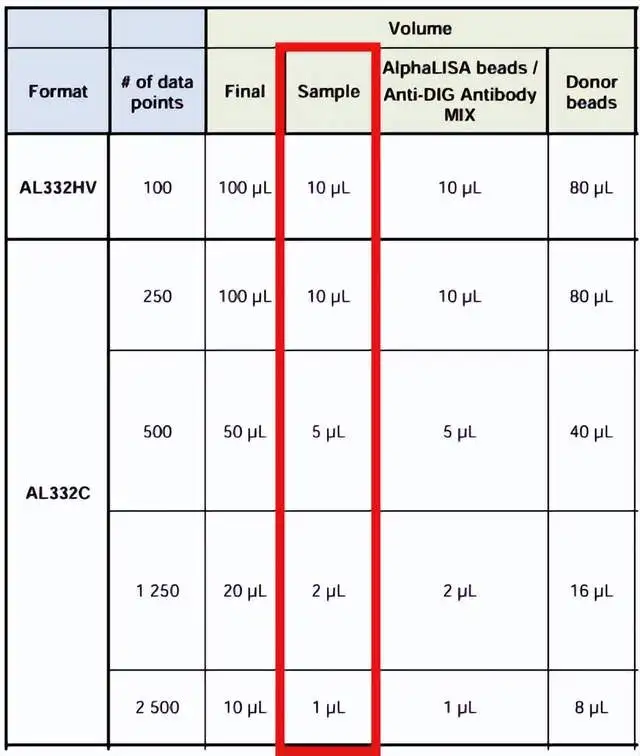 | | | Volume | | | |
|---|---|---|---|---|---|
| Format | # of data points | Final | Sample | AlphaLISA beads / Anti-DIG Antibody MIX | Donor beads |
| AL332HV | 100 | 100 µL | 10 µL | 10 µL | 80 µL |
| AL332C | 250 | 100 µL | 10 µL | 10 µL | 80 µL |
| | 500 | 50 µL | 5 µL | 5 µL | 40 µL |
| | 1 250 | 20 µL | 2 µL | 2 µL | 16 µL |
| | 2 500 | 10 µL | 1 µL | 1 µL | 8 µL |